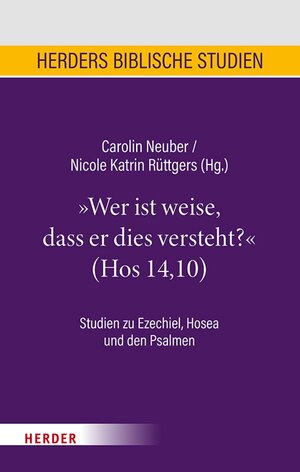 HERDERS BIBLISCHE STUDIEN

Carolin Neuber /
Nicole Katrin Rüttgers (Hg.)

»Wer ist weise, dass er dies versteht?«
(Hos 14,10)

Studien zu Ezechiel, Hosea und den Psalmen

HERDER